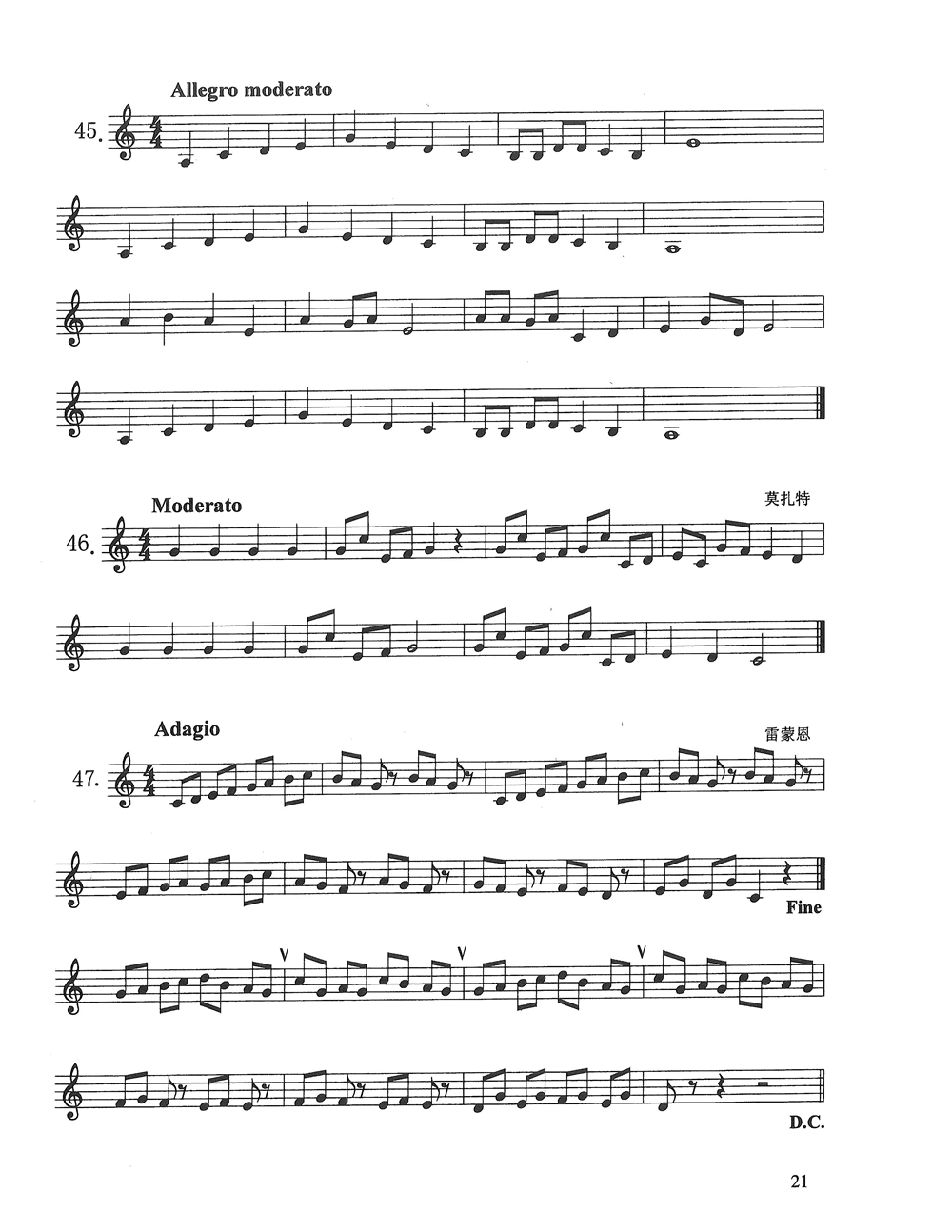 Allegro moderato

45.

Moderato

莫扎特

46.

Adagio

雷蒙恩

47.

Fine

D.C.

21